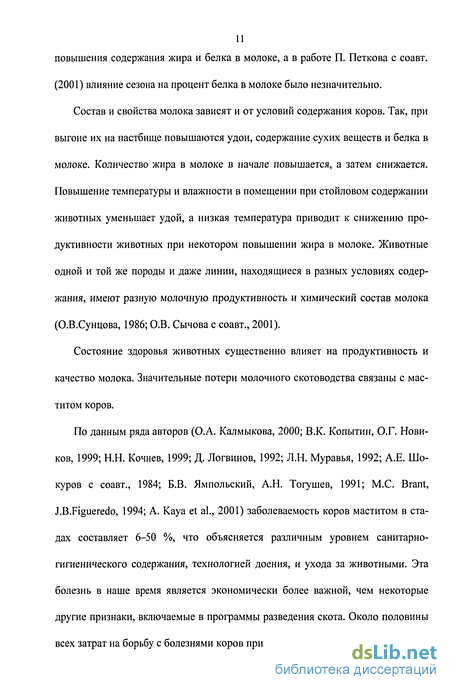 11

повышения содержания жира и белка в молоке, а в работе П. Петкова с соавт. (2001) влияние сезона на процент белка в молоке было незначительно.

Состав и свойства молока зависят и от условий содержания коров. Так, при выгоне их на пастбище повышаются удои, содержание сухих веществ и белка в молоке. Количество жира в молоке в начале повышается, а затем снижается. Повышение температуры и влажности в помещении при стойловом содержании животных уменьшает удой, а низкая температура приводит к снижению продуктивности животных при некотором повышении жира в молоке. Животные одной и той же породы и даже линии, находящиеся в разных условиях содержания, имеют разную молочную продуктивность и химический состав молока (О.В.Сунцова, 1986; О.В. Сычова с соавт., 2001).

Состояние здоровья животных существенно влияет на продуктивность и качество молока. Значительные потери молочного скотоводства связаны с маститом коров.

По данным ряда авторов (О.А. Калмыкова, 2000; В.К. Копытин, О.Г. Новиков, 1999; Н.Н. Кочнев, 1999; Д. Логвинов, 1992; Л.Н. Муравья, 1992; А.Е. Шокуров с соавт., 1984; Б.В. Ямпольский, А.Н. Тогушев, 1991; M.C. Brant, J.B.Figueredo, 1994; A. Kaya et al., 2001) заболеваемость коров маститом в стадах составляет 6–50 %, что объясняется различным уровнем санитарно-гигиенического содержания, технологией доения, и ухода за животными. Эта болезнь в наше время является экономически более важной, чем некоторые другие признаки, включаемые в программы разведения скота. Около половины всех затрат на борьбу с болезнями коров при

dsLib.net
библиотека диссертаций